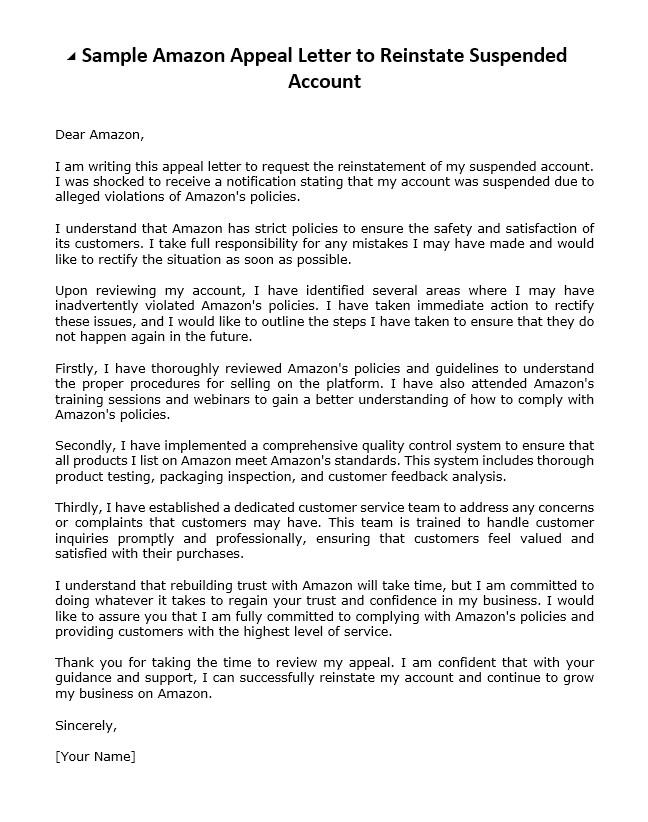 Sample Amazon Appeal Letter to Reinstate Suspended Account

Dear Amazon,

I am writing this appeal letter to request the reinstatement of my suspended account. I was shocked to receive a notification stating that my account was suspended due to alleged violations of Amazon's policies.

I understand that Amazon has strict policies to ensure the safety and satisfaction of its customers. I take full responsibility for any mistakes I may have made and would like to rectify the situation as soon as possible.

Upon reviewing my account, I have identified several areas where I may have inadvertently violated Amazon's policies. I have taken immediate action to rectify these issues, and I would like to outline the steps I have taken to ensure that they do not happen again in the future.

Firstly, I have thoroughly reviewed Amazon's policies and guidelines to understand the proper procedures for selling on the platform. I have also attended Amazon's training sessions and webinars to gain a better understanding of how to comply with Amazon's policies.

Secondly, I have implemented a comprehensive quality control system to ensure that all products I list on Amazon meet Amazon's standards. This system includes thorough product testing, packaging inspection, and customer feedback analysis.

Thirdly, I have established a dedicated customer service team to address any concerns or complaints that customers may have. This team is trained to handle customer inquiries promptly and professionally, ensuring that customers feel valued and satisfied with their purchases.

I understand that rebuilding trust with Amazon will take time, but I am committed to doing whatever it takes to regain your trust and confidence in my business. I would like to assure you that I am fully committed to complying with Amazon's policies and providing customers with the highest level of service.

Thank you for taking the time to review my appeal. I am confident that with your guidance and support, I can successfully reinstate my account and continue to grow my business on Amazon.

Sincerely,

[Your Name]